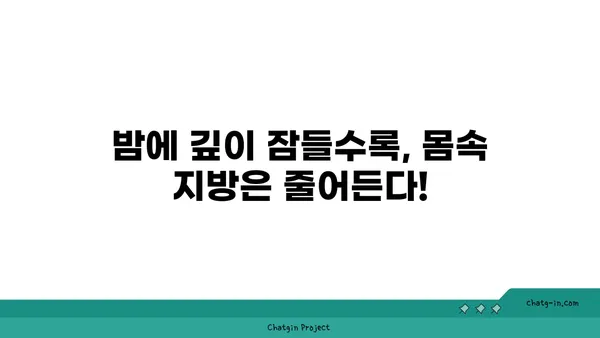 밤에 깊이 잠들수록, 몸속 지방은 줄어든다!

chatg-in.com

Chatgin Project